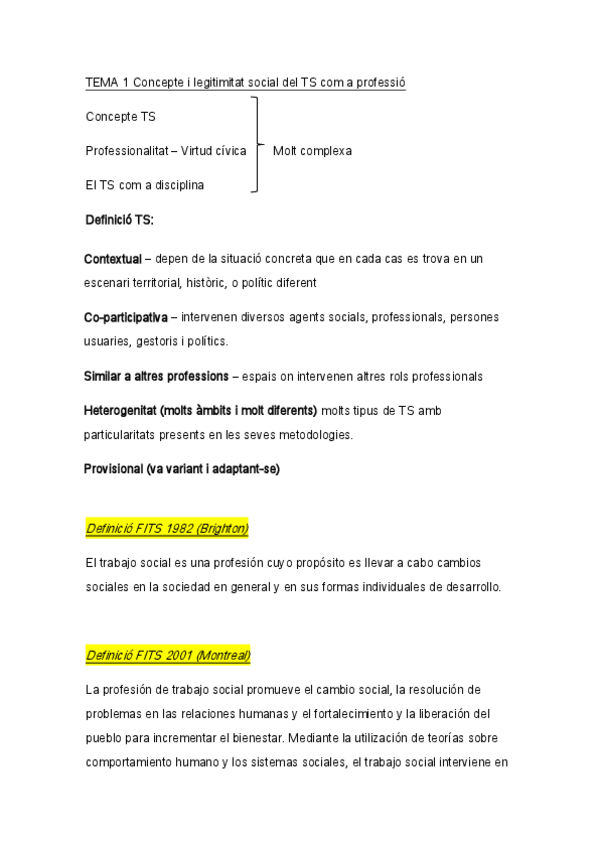 TEMA 1 Concepte i legitimitat social del TS com a professió

Concepte TS

Professionalitat – Virtud cívica

El TS com a disciplina

Molt complexa

Definició TS:

Contextual – depen de la situació concreta que en cada cas es trova en un escenari territorial, històric, o polític diferent

Co-participativa – intervenen diversos agents socials, professionals, persones usuaries, gestoris i polítics.

Similar a altres professions – espais on intervenen altres rols professionals

Heterogenitat (molts àmbits i molt diferents) molts tipus de TS amb particularitats presents en les seves metodologies.

Provisional (va variant i adaptant-se)

Definició FITS 1982 (Brighton)

El trabajo social es una profesión cuyo propósito es llevar a cabo cambios sociales en la sociedad en general y en sus formas individuales de desarrollo.

Definició FITS 2001 (Montreal)

La profesión de trabajo social promueve el cambio social, la resolución de problemas en las relaciones humanas y el fortalecimiento y la liberación del pueblo para incrementar el bienestar. Mediante la utilización de teorías sobre comportamiento humano y los sistemas sociales, el trabajo social interviene en